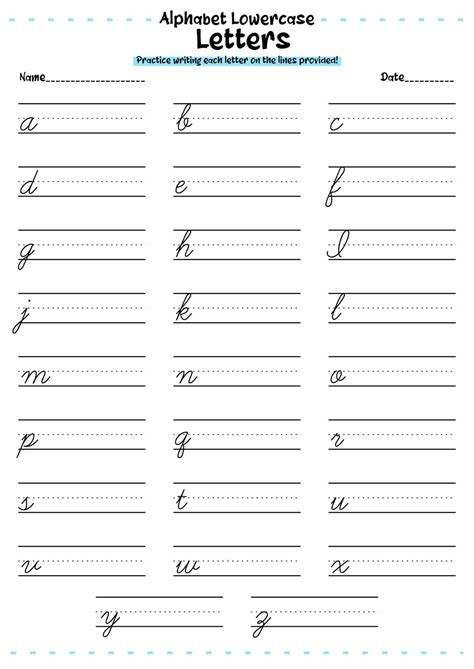 Alphabet Lowercase
Letters

Practice writing each letter on the lines provided!

Name____ Date____

a b c

d e f

g h i

j k l

m n o

p q r

s t u

v w x

y z